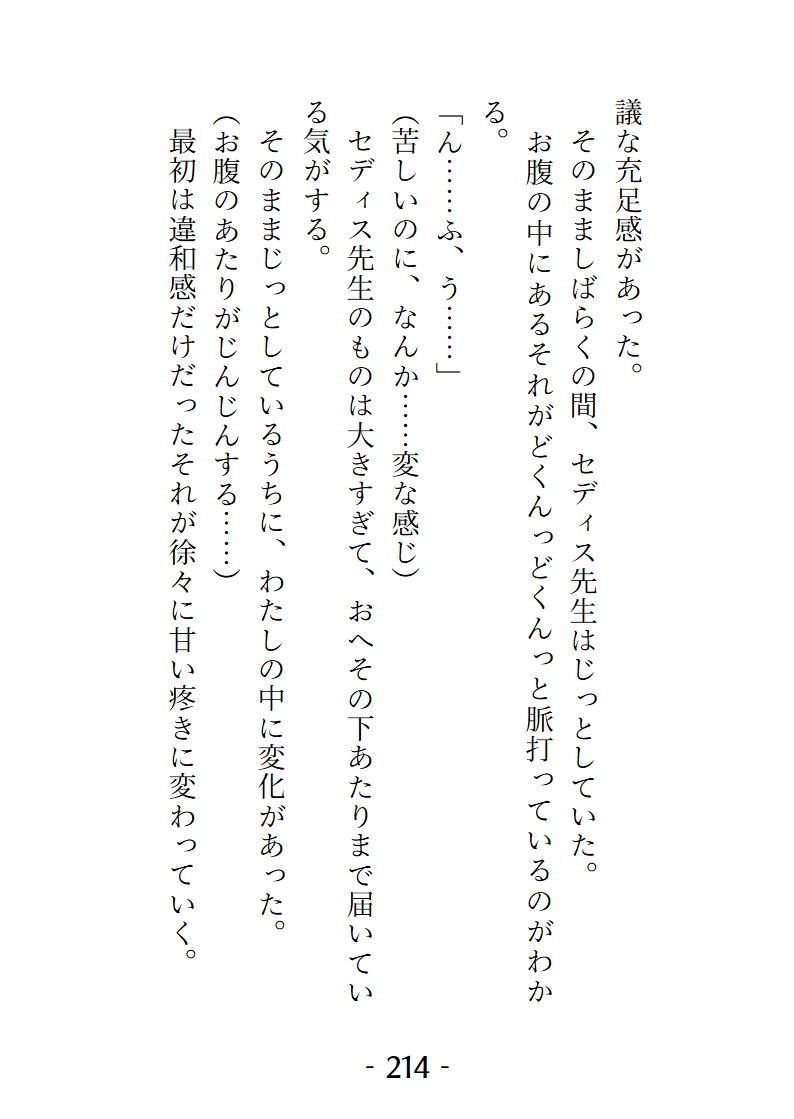 議な充足感があった。
そのまましばらくの間、セディス先生はじっとしていた。
お腹の中にあるそれがどくんっどくんっと脈打っているのがわかる。
「ん……ふ、う……」
(苦しいのに、なんか……変な感じ)
セディス先生のものは大きすぎて、おへその下あたりまで届いている気がする。
そのままじっとしているうちに、わたしの中に変化があった。
(お腹のあたりがじんじんする……)
最初は違和感だけだったそれが徐々に甘い疼きに変わっていく。

- 214 -